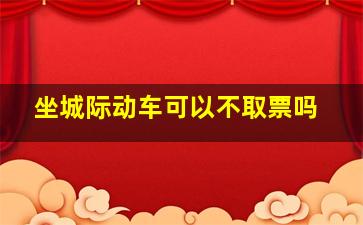 坐城际动车可以不取票吗